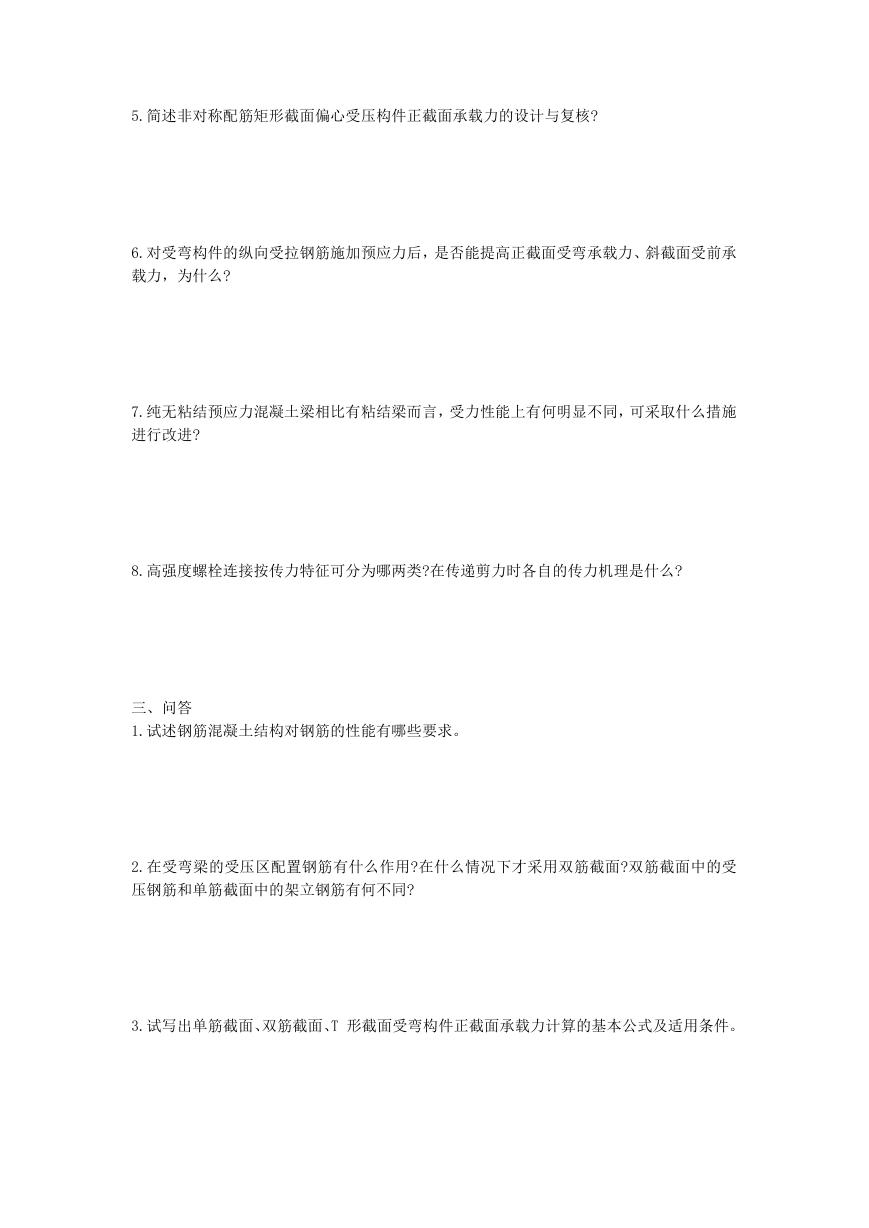 5.简述非对称配筋矩形截面偏心受压构件正截面承载力的设计与复核?

6.对受弯构件的纵向受拉钢筋施加预应力后，是否能提高正截面受弯承载力、斜截面受前承载力，为什么?

7.纯无粘结预应力混凝土梁相比有粘结梁而言，受力性能上有何明显不同，可采取什么措施进行改进?

8.高强度螺栓连接按传力特征可分为哪两类?在传递剪力时各自的传力机理是什么?

三、问答
1.试述钢筋混凝土结构对钢筋的性能有哪些要求。

2.在受弯梁的受压区配置钢筋有什么作用?在什么情况下才采用双筋截面?双筋截面中的受压钢筋和单筋截面中的架立钢筋有何不同?

3.试写出单筋截面、双筋截面、T 形截面受弯构件正截面承载力计算的基本公式及适用条件。